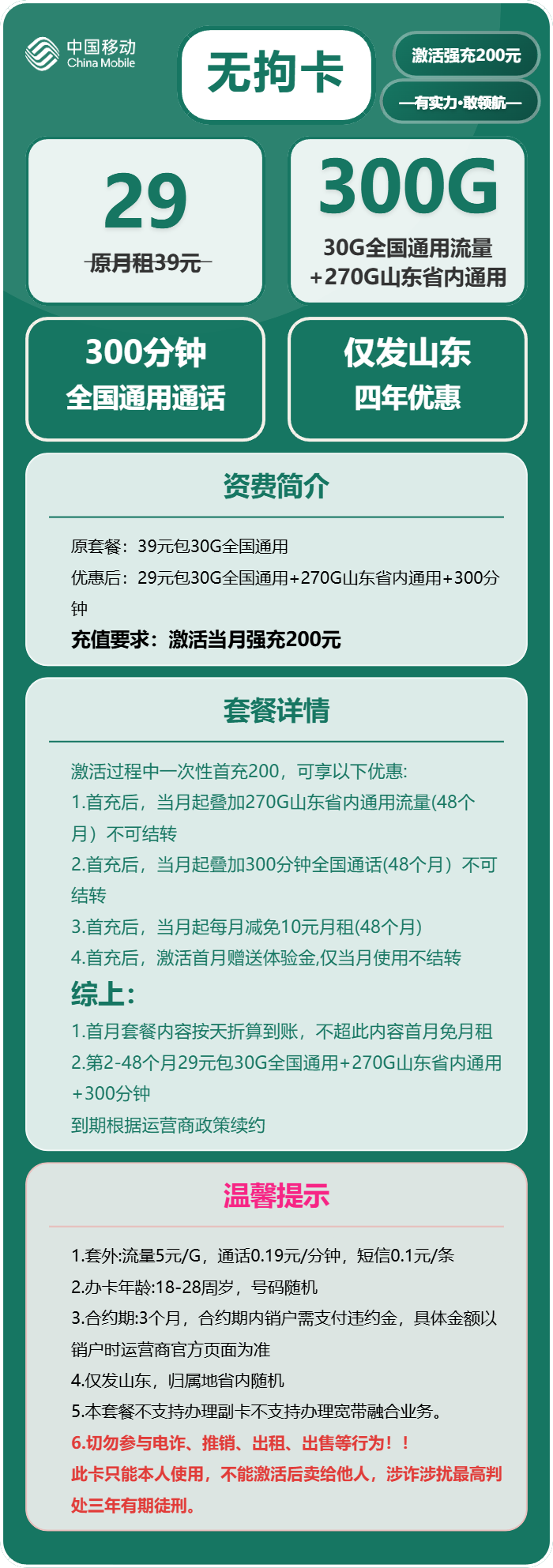 中国移动
China Mobile

无拘卡

激活强充200元

—有实力·敢领航—

29
原月租39元

300G
30G全国通用流量
+270G山东省内通用

300分钟
全国通用通话

仅发山东
四年优惠

资费简介

原套餐：39元包30G全国通用
优惠后：29元包30G全国通用+270G山东省内通用+300分钟
充值要求：激活当月强充200元

套餐详情

激活过程中一次性首充200，可享以下优惠:
1.首充后，当月起叠加270G山东省内通用流量(48个月）不可结转
2.首充后，当月起叠加300分钟全国通话(48个月）不可结转
3.首充后，当月起每月减免10元月租(48个月)
4.首充后，激活首月赠送体验金,仅当月使用不结转
综上:
1.首月套餐内容按天折算到账，不超此内容首月免月租
2.第2-48个月29元包30G全国通用+270G山东省内通用+300分钟
到期根据运营商政策续约

温馨提示

1.套外:流量5元/G，通话0.19元/分钟，短信0.1元/条
2.办卡年龄:18-28周岁，号码随机
3.合约期:3个月，合约期内销户需支付违约金，具体金额以销户时运营商官方页面为准
4.仅发山东，归属地省内随机
5.本套餐不支持办理副卡不支持办理宽带融合业务。
6.切勿参与电诈、推销、出租、出售等行为！！
此卡只能本人使用，不能激活后卖给他人，涉诈涉扰最高判处三年有期徒刑。